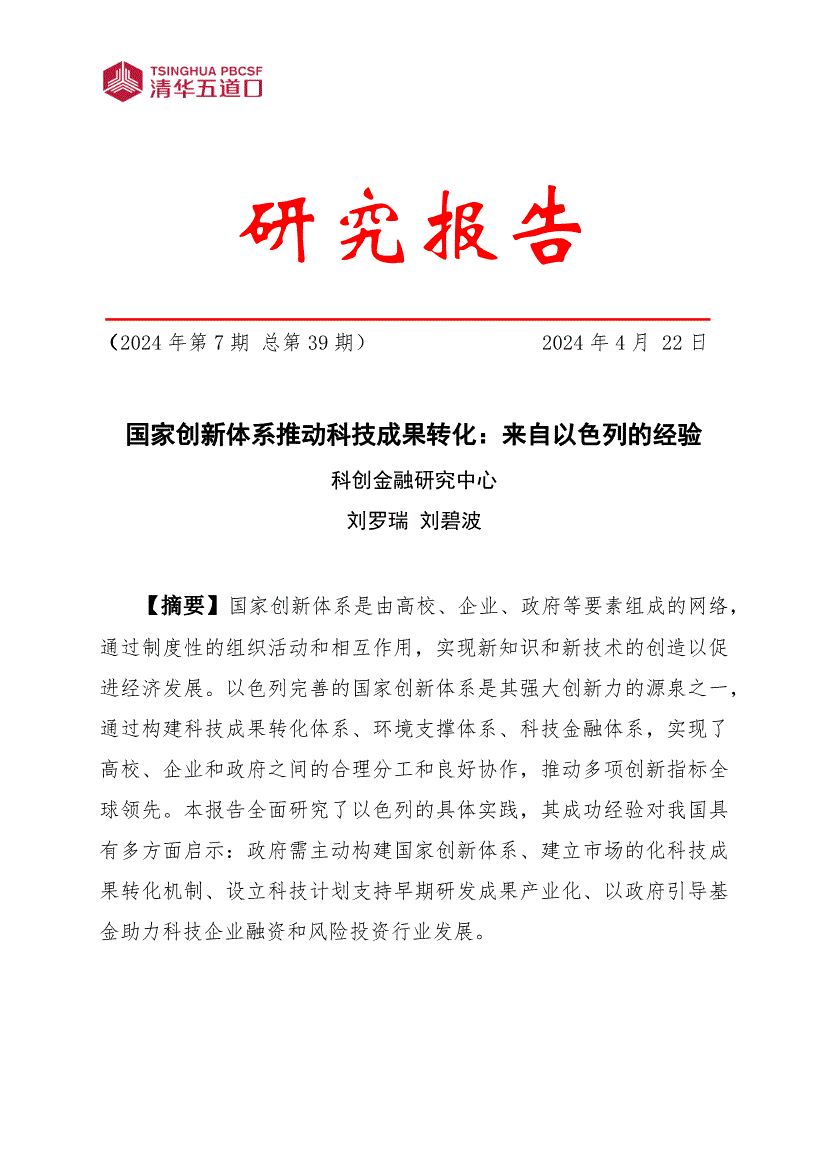 TSINGHUA PBCSF
清华五道口

研究报告

（2024 年第 7 期 总第 39 期） 2024 年 4 月 22 日

国家创新体系推动科技成果转化：来自以色列的经验

科创金融研究中心

刘罗瑞 刘碧波

【摘要】国家创新体系是由高校、企业、政府等要素组成的网络，通过制度性的组织活动和相互作用，实现新知识和新技术的创造以促进经济发展。以色列完善的国家创新体系是其强大创新力的源泉之一，通过构建科技成果转化体系、环境支撑体系、科技金融体系，实现了高校、企业和政府之间的合理分工和良好协作，推动多项创新指标全球领先。本报告全面研究了以色列的具体实践，其成功经验对我国具有多方面启示：政府需主动构建国家创新体系、建立市场的化科技成果转化机制、设立科技计划支持早期研发成果产业化、以政府引导基金助力科技企业融资和风险投资行业发展。